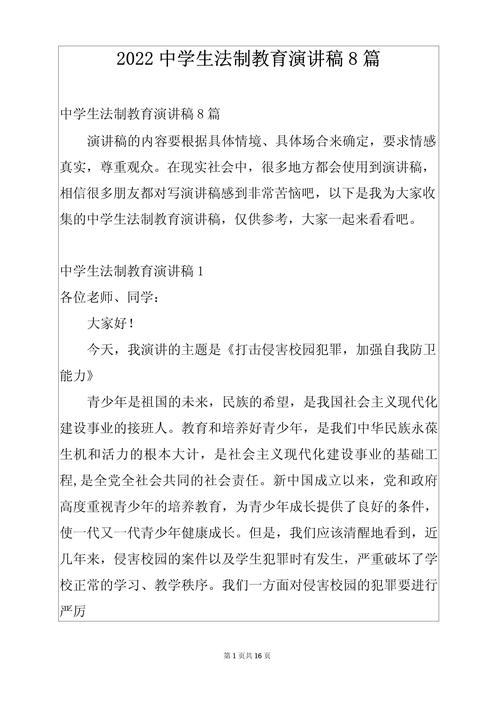 2022 中学生法制教育演讲稿 8 篇

中学生法制教育演讲稿 8 篇

演讲稿的内容要根据具体情境、具体场合来确定，要求情感真实，尊重观众。在现实社会中，很多地方都会使用到演讲稿，相信很多朋友都对写演讲稿感到非常苦恼吧，以下是我为大家收集的中学生法制教育演讲稿，仅供参考，大家一起来看看吧。

中学生法制教育演讲稿 1

各位老师、同学：

大家好！

今天，我演讲的主题是《打击侵害校园犯罪，加强自我防卫能力》

青少年是祖国的未来，民族的希望，是我国社会主义现代化建设事业的接班人。教育和培养好青少年，是我们中华民族永葆生机和活力的根本大计，是社会主义现代化建设事业的基础工程，是全党全社会共同的社会责任。新中国成立以来，党和政府高度重视青少年的培养教育，为青少年成长提供了良好的条件，使一代又一代青少年健康成长。但是，我们应该清醒地看到，近几年来，侵害校园的案件以及学生犯罪时有发生，严重破坏了学校正常的学习、教学秩序。我们一方面对侵害校园的犯罪要进行严厉

第 1 页共 16 页